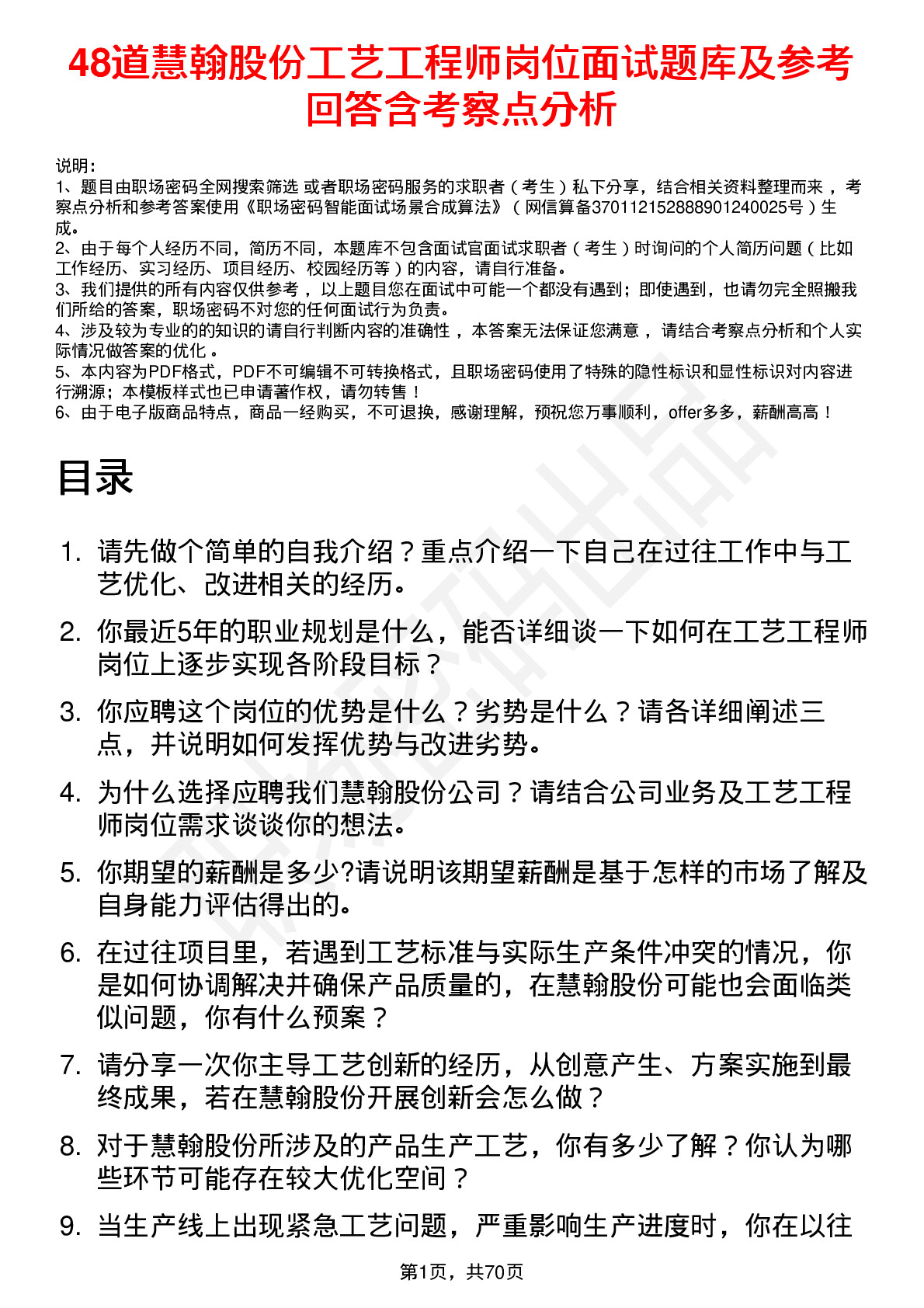 48道慧翰股份工艺工程师岗位面试题库及参考回答含考察点分析

说明：
1、题目由职场密码全网搜索筛选 或者职场密码服务的求职者（考生）私下分享，结合相关资料整理而来，考察点分析和参考答案使用《职场密码智能面试场景合成算法》（网信算备370112152888901240025号）生成。
2、由于每个人经历不同，简历不同，本题库不包含面试官面试求职者（考生）时询问的个人简历问题（比如工作经历、实习经历、项目经历、校园经历等）的内容，请自行准备。
3、我们提供的所有内容仅供参考，以上题目您在面试中可能一个都没有遇到；即使遇到，也请勿完全照搬我们所给的答案，职场密码不对您的任何面试行为负责。
4、涉及较为专业的的知识的请自行判断内容的准确性，本答案无法保证您满意，请结合考察点分析和个人实际情况做答案的优化。
5、本内容为PDF格式，PDF不可编辑不可转换格式，且职场密码使用了特殊的隐性标识和显性标识对内容进行溯源；本模板样式也已申请著作权，请勿转售！
6、由于电子版商品特点，商品一经购买，不可退换，感谢理解，预祝您万事顺利，offer多多，薪酬高高！

目录

1. 请先做个简单的自我介绍？重点介绍一下自己在过往工作中与工艺优化、改进相关的经历。
2. 你最近5年的职业规划是什么，能否详细谈一下如何在工艺工程师岗位上逐步实现各阶段目标？
3. 你应聘这个岗位的优势是什么？劣势是什么？请各详细阐述三点，并说明如何发挥优势与改进劣势。
4. 为什么选择应聘我们慧翰股份公司？请结合公司业务及工艺工程师岗位需求谈谈你的想法。
5. 你期望的薪酬是多少?请说明该期望薪酬是基于怎样的市场了解及自身能力评估得出的。
6. 在过往项目里，若遇到工艺标准与实际生产条件冲突的情况，你是如何协调解决并确保产品质量的，在慧翰股份可能也会面临类似问题，你有什么预案？
7. 请分享一次你主导工艺创新的经历，从创意产生、方案实施到最终成果，若在慧翰股份开展创新会怎么做？
8. 对于慧翰股份所涉及的产品生产工艺，你有多少了解？你认为哪些环节可能存在较大优化空间？
9. 当生产线上出现紧急工艺问题，严重影响生产进度时，你在以往

第1页，共70页